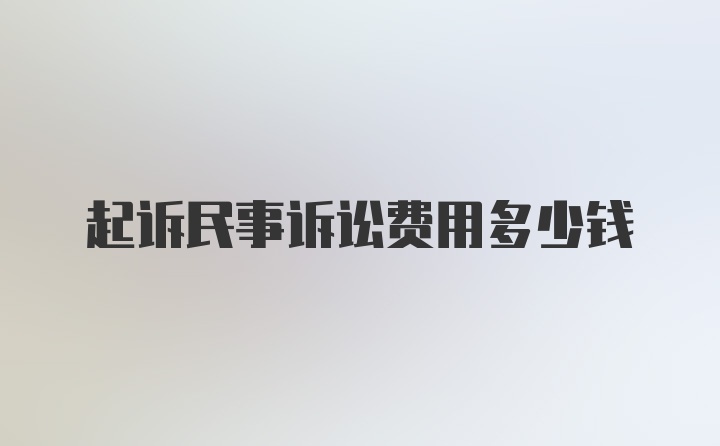 起诉民事诉讼费用多少钱